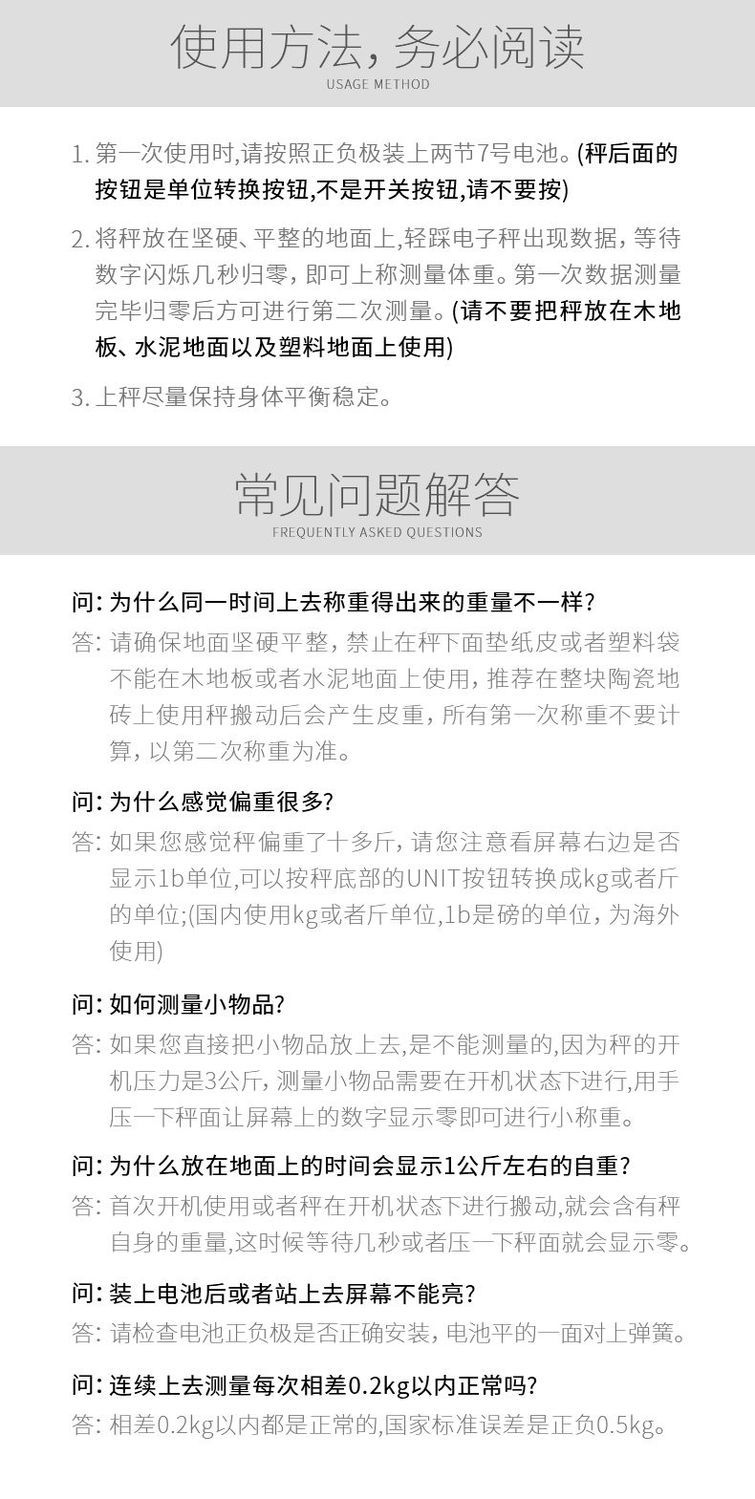 使用方法，务必阅读
USAGE METHOD

1. 第一次使用时,请按照正负极装上两节7号电池。(秤后面的按钮是单位转换按钮,不是开关按钮,请不要按)

2. 将秤放在坚硬、平整的地面上,轻踩电子秤出现数据，等待数字闪烁几秒归零，即可上称测量体重。第一次数据测量完毕归零后方可进行第二次测量。(请不要把秤放在木地板、水泥地面以及塑料地面上使用)

3. 上秤尽量保持身体平衡稳定。

常见问题解答
FREQUENTLY ASKED QUESTIONS

问: 为什么同一时间上去称重得出来的重量不一样?
答: 请确保地面坚硬平整，禁止在秤下面垫纸皮或者塑料袋不能在木地板或者水泥地面上使用，推荐在整块陶瓷地砖上使用秤搬动后会产生皮重，所有第一次称重不要计算，以第二次称重为准。

问: 为什么感觉偏重很多?
答: 如果您感觉秤偏重了十多斤，请您注意看屏幕右边是否显示1b单位,可以按秤底部的UNIT按钮转换成kg或者斤的单位;(国内使用kg或者斤单位,1b是磅的单位，为海外使用)

问: 如何测量小物品?
答: 如果您直接把小物品放上去,是不能测量的,因为秤的开机压力是3公斤，测量小物品需要在开机状态下进行,用手压一下秤面让屏幕上的数字显示零即可进行小称重。

问: 为什么放在地面上的时间会显示1公斤左右的自重?
答: 首次开机使用或者秤在开机状态下进行搬动,就会含有秤自身的重量,这时候等待几秒或者压一下秤面就会显示零。

问: 装上电池后或者站上去屏幕不能亮?
答: 请检查电池正负极是否正确安装，电池平的一面对上弹簧。

问: 连续上去测量每次相差0.2kg以内正常吗?
答: 相差0.2kg以内都是正常的,国家标准误差是正负0.5kg。